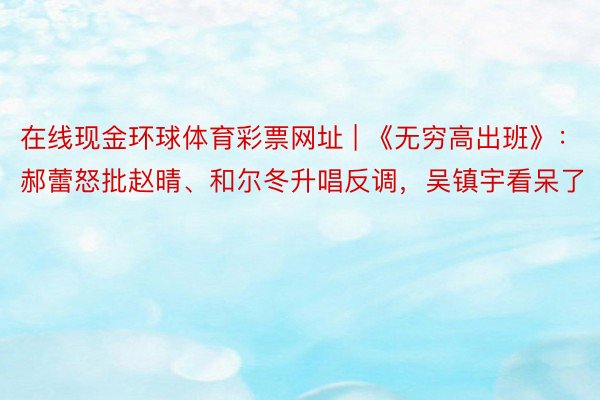 在线现金环球体育彩票网址 | 《无穷高出班》：郝蕾怒批赵晴、和尔冬升唱反调，吴镇宇看呆了